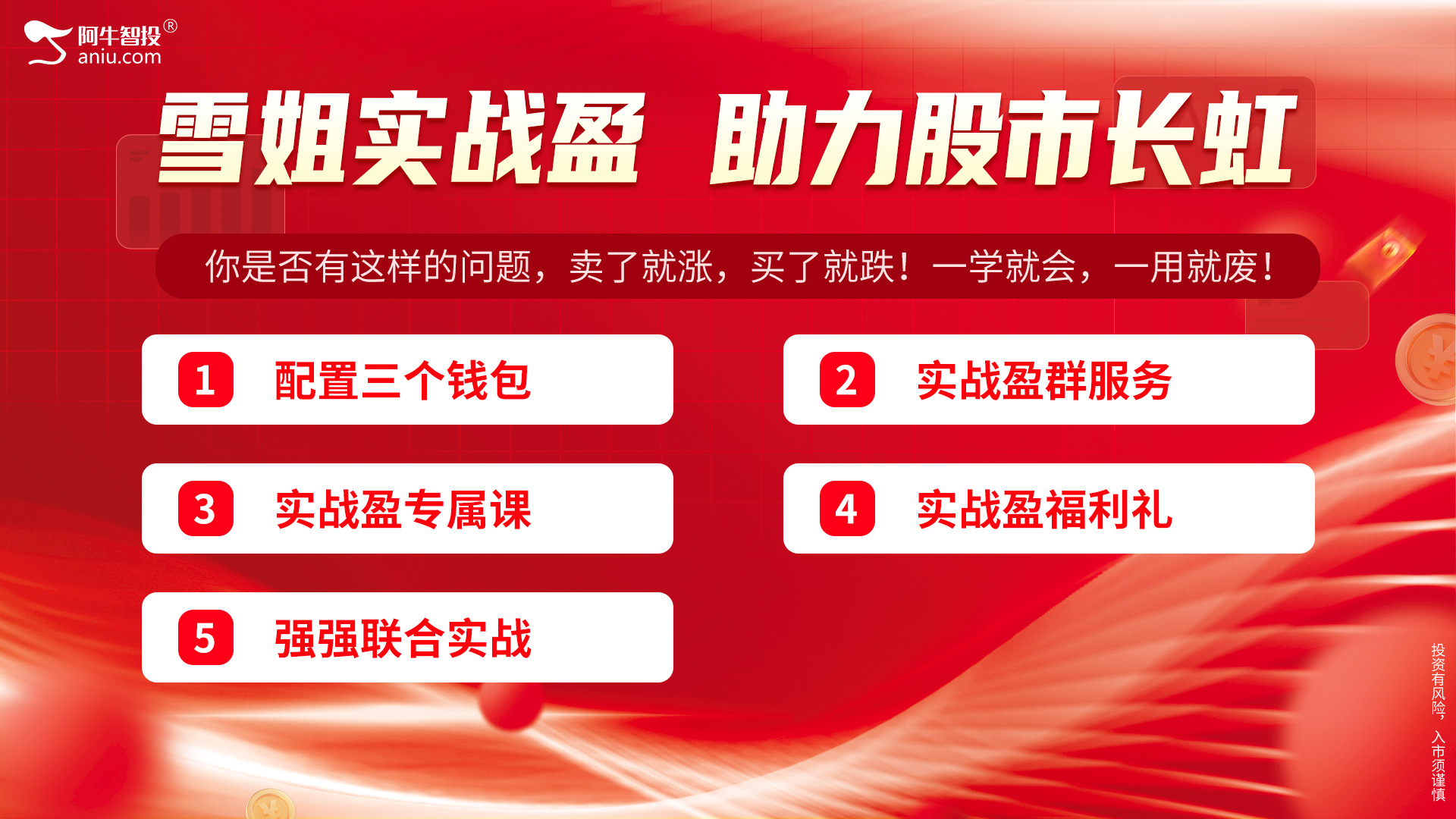 阿牛智投®
aniu.com

雪姐实战盈 助力股市长虹

你是否有这样的问题，卖了就涨，买了就跌！一学就会，一用就废！

1 配置三个钱包

2 实战盈群服务

3 实战盈专属课

4 实战盈福利礼

5 强强联合实战

投资有风险，入市须谨慎